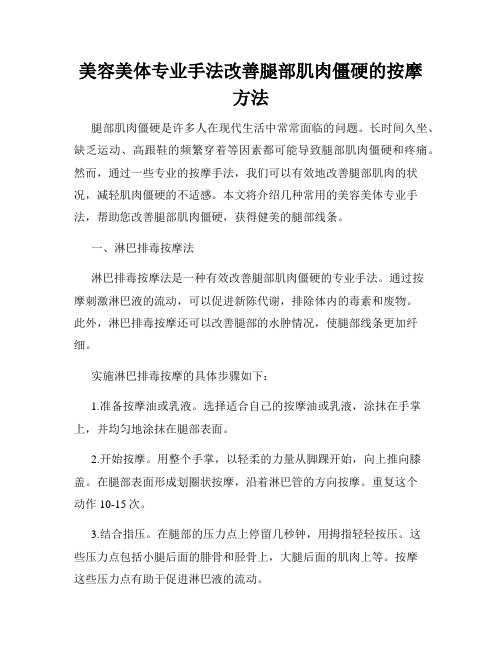 美容美体专业手法改善腿部肌肉僵硬的按摩方法

腿部肌肉僵硬是许多人在现代生活中常常面临的问题。长时间久坐、缺乏运动、高跟鞋的频繁穿着等因素都可能导致腿部肌肉僵硬和疼痛。然而，通过一些专业的按摩手法，我们可以有效地改善腿部肌肉的状况，减轻肌肉僵硬的不适感。本文将介绍几种常用的美容美体专业手法，帮助您改善腿部肌肉僵硬，获得健美的腿部线条。

一、淋巴排毒按摩法

淋巴排毒按摩法是一种有效改善腿部肌肉僵硬的专业手法。通过按摩刺激淋巴液的流动，可以促进新陈代谢，排除体内的毒素和废物。此外，淋巴排毒按摩还可以改善腿部的水肿情况，使腿部线条更加纤细。

实施淋巴排毒按摩的具体步骤如下：

1.准备按摩油或乳液。选择适合自己的按摩油或乳液，涂抹在手掌上，并均匀地涂抹在腿部表面。

2.开始按摩。用整个手掌，以轻柔的力量从脚踝开始，向上推向膝盖。在腿部表面形成划圈状按摩，沿着淋巴管的方向按摩。重复这个动作 10-15 次。

3.结合指压。在腿部的压力点上停留几秒钟，用拇指轻轻按压。这些压力点包括小腿后面的腓骨和胫骨上，大腿后面的肌肉上等。按摩这些压力点有助于促进淋巴液的流动。